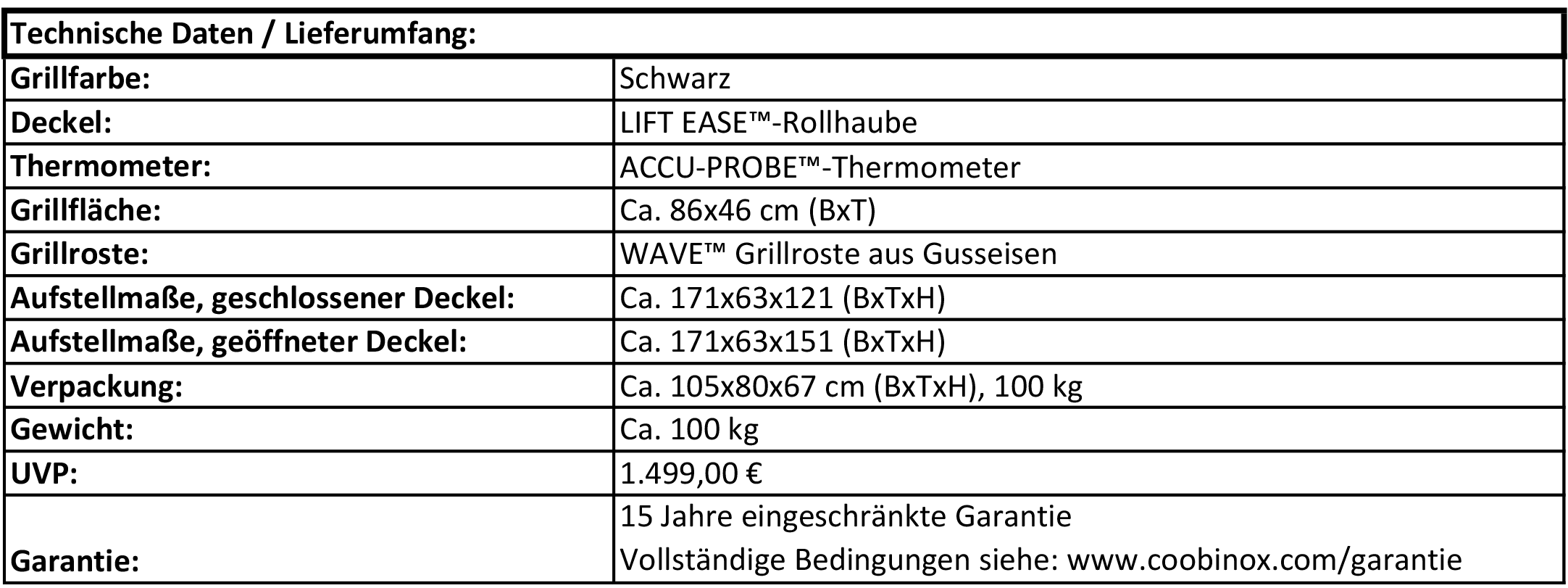 | Technische Daten / Lieferumfang: | |
|---|---|
| Grillfarbe: | Schwarz |
| Deckel: | LIFT EASE™-Rollhaube |
| Thermometer: | ACCU-PROBE™-Thermometer |
| Grillfläche: | Ca. 86x46 cm (BxT) |
| Grillroste: | WAVE™ Grillroste aus Gusseisen |
| Aufstellmaße, geschlossener Deckel: | Ca. 171x63x121 (BxTxH) |
| Aufstellmaße, geöffneter Deckel: | Ca. 171x63x151 (BxTxH) |
| Verpackung: | Ca. 105x80x67 cm (BxTxH), 100 kg |
| Gewicht: | Ca. 100 kg |
| UVP: | 1.499,00 € |
| Garantie: | 15 Jahre eingeschränkte Garantie Vollständige Bedingungen siehe: www.coobinox.com/garantie |